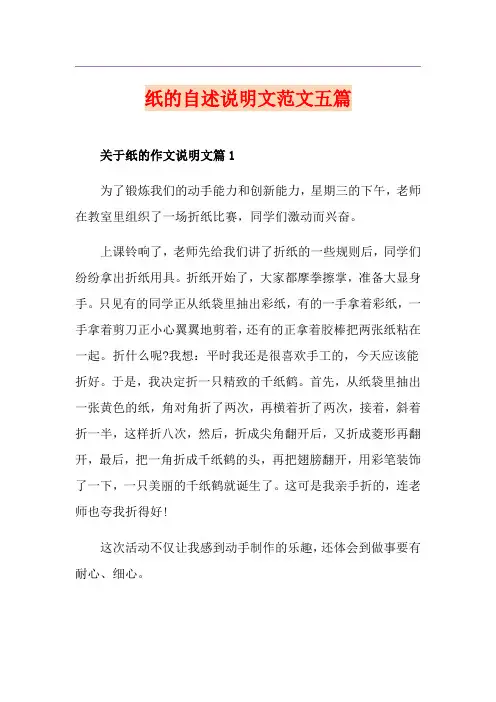 纸的自述说明文范文五篇

关于纸的作文说明文篇 1

为了锻炼我们的动手能力和创新能力，星期三的下午，老师在教室里组织了一场折纸比赛，同学们激动而兴奋。

上课铃响了，老师先给我们讲了折纸的一些规则后，同学们纷纷拿出折纸用具。折纸开始了，大家都摩拳擦掌，准备大显身手。只见有的同学正从纸袋里抽出彩纸，有的一手拿着彩纸，一手拿着剪刀正小心翼翼地剪着，还有的正拿着胶棒把两张纸粘在一起。折什么呢?我想：平时我还是很喜欢手工的，今天应该能折好。于是，我决定折一只精致的千纸鹤。首先，从纸袋里抽出一张黄色的纸，角对角折了两次，再横着折了两次，接着，斜着折一半，这样折八次，然后，折成尖角翻开后，又折成菱形再翻开，最后，把一角折成千纸鹤的头，再把翅膀翻开，用彩笔装饰了一下，一只美丽的千纸鹤就诞生了。这可是我亲手折的，连老师也夸我折得好!

这次活动不仅让我感到动手制作的乐趣，还体会到做事要有耐心、细心。